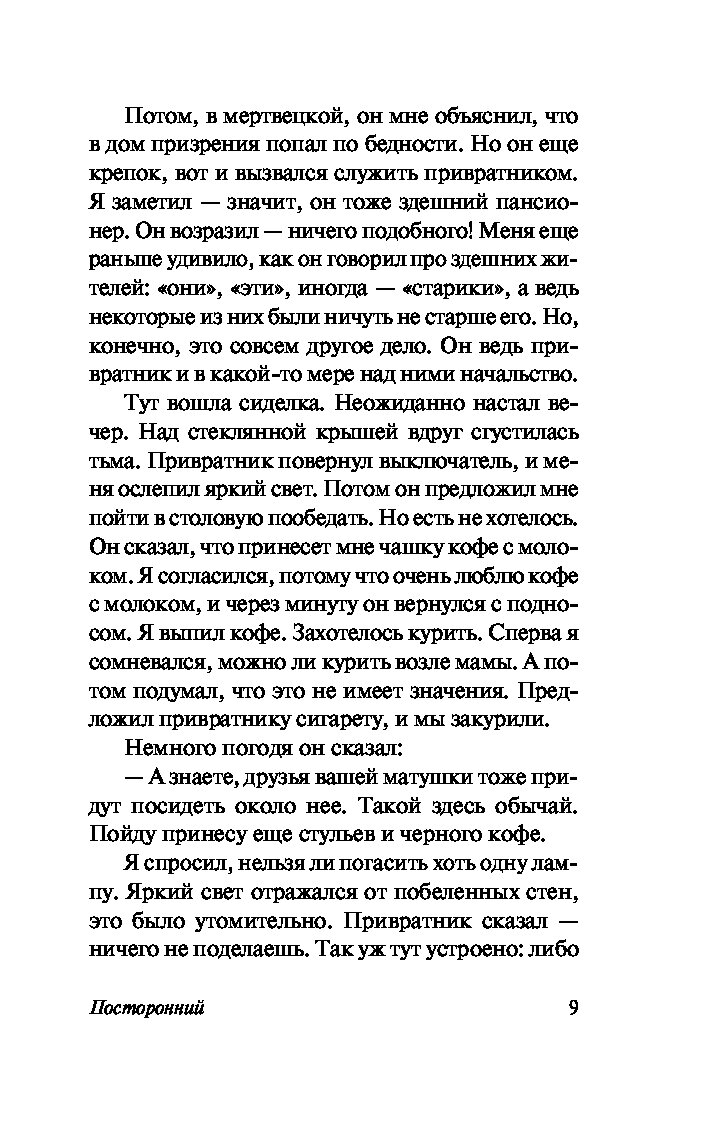 Потом, в мертвецкой, он мне объяснил, что в дом призрения попал по бедности. Но он еще крепок, вот и вызвался служить привратником. Я заметил — значит, он тоже здешний пансионер. Он возразил — ничего подобного! Меня еще раньше удивило, как он говорил про здешних жителей: «они», «эти», иногда — «старики», а ведь некоторые из них были ничуть не старше его. Но, конечно, это совсем другое дело. Он ведь привратник и в какой-то мере над ними начальство.

Тут вошла сиделка. Неожиданно настал вечер. Над стеклянной крышей вдруг сгустилась тьма. Привратник повернул выключатель, и меня ослепил яркий свет. Потом он предложил мне пойти в столовую пообедать. Но есть не хотелось. Он сказал, что принесет мне чашку кофе с молоком. Я согласился, потому что очень люблю кофе с молоком, и через минуту он вернулся с подносом. Я выпил кофе. Захотелось курить. Сперва я сомневался, можно ли курить возле мамы. А потом подумал, что это не имеет значения. Предложил привратнику сигарету, и мы закурили.

Немного погодя он сказал:

— А знаете, друзья вашей матушки тоже придут посидеть около нее. Такой здесь обычай. Пойду принесу еще стульев и черного кофе.

Я спросил, нельзя ли погасить хоть одну лампу. Яркий свет отражался от побеленных стен, это было утомительно. Привратник сказал — ничего не поделаешь. Так уж тут устроено: либо

Посторонний

9